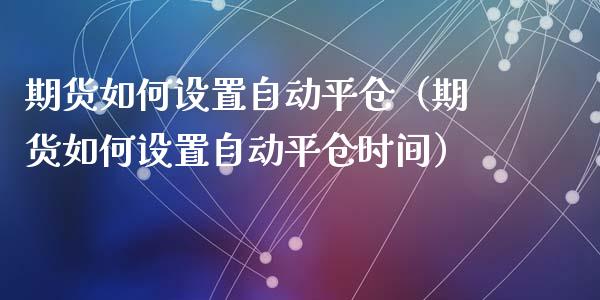 期货如何设置自动平仓（期货如何设置自动平仓时间）